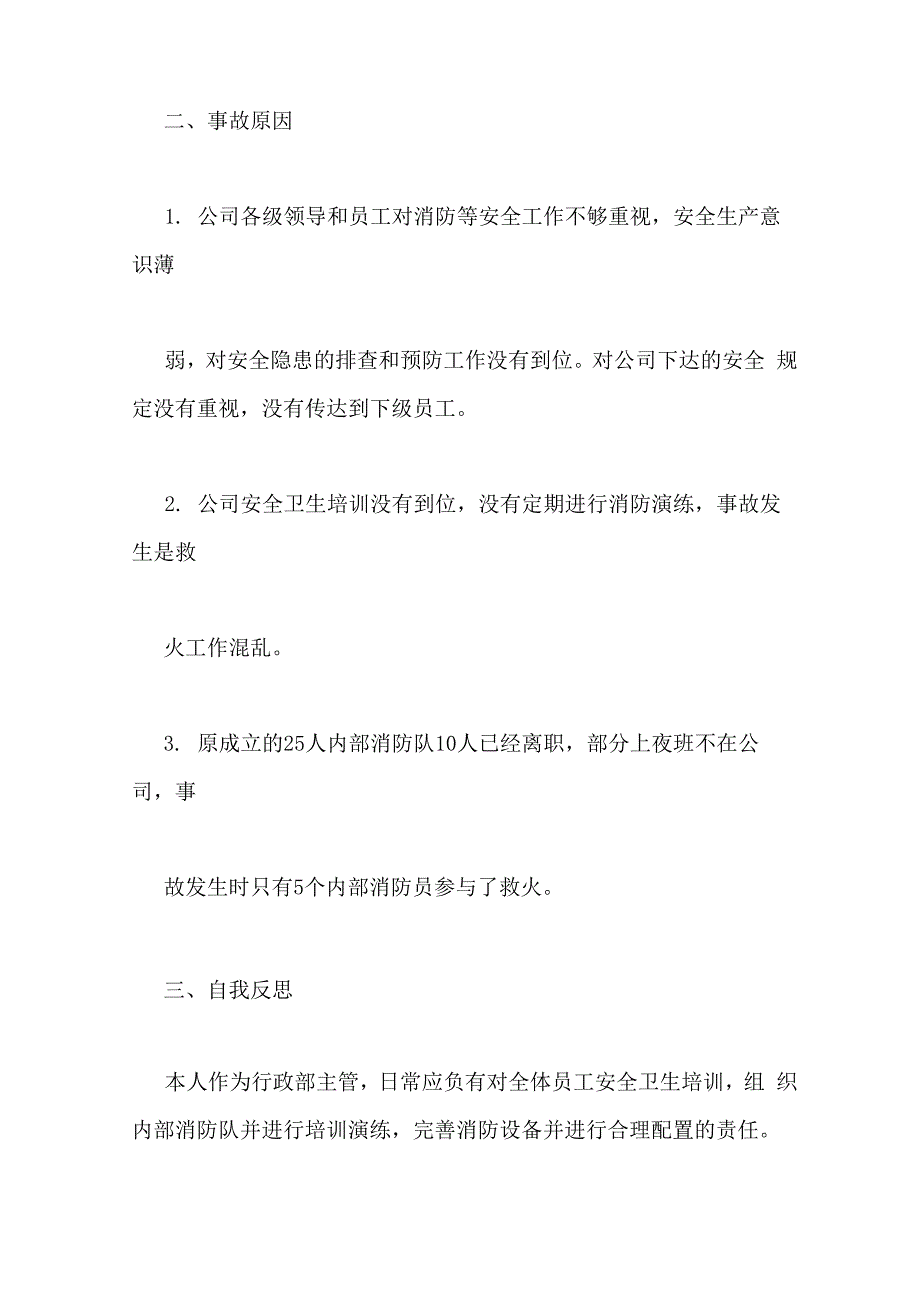 二、事故原因

1. 公司各级领导和员工对消防等安全工作不够重视，安全生产意识薄

弱，对安全隐患的排查和预防工作没有到位。对公司下达的安全 规定没有重视，没有传达到下级员工。

2. 公司安全卫生培训没有到位，没有定期进行消防演练，事故发生是救

火工作混乱。

3. 原成立的25人内部消防队10人已经离职，部分上夜班不在公司，事

故发生时只有5个内部消防员参与了救火。

三、自我反思

本人作为行政部主管，日常应负有对全体员工安全卫生培训，组 织内部消防队并进行培训演练，完善消防设备并进行合理配置的责任。